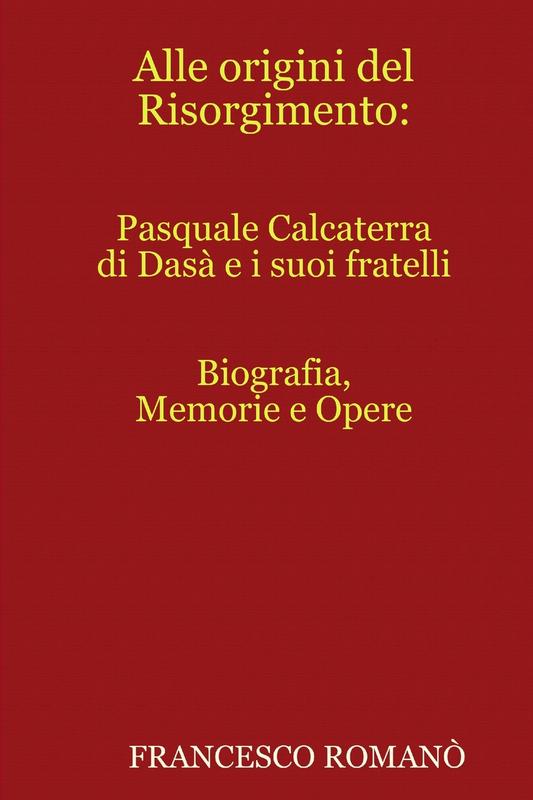 Alle origini del Risorgimento:

Pasquale Calcaterra di Dasà e i suoi fratelli

Biografia, Memorie e Opere

FRANCESCO ROMANÒ